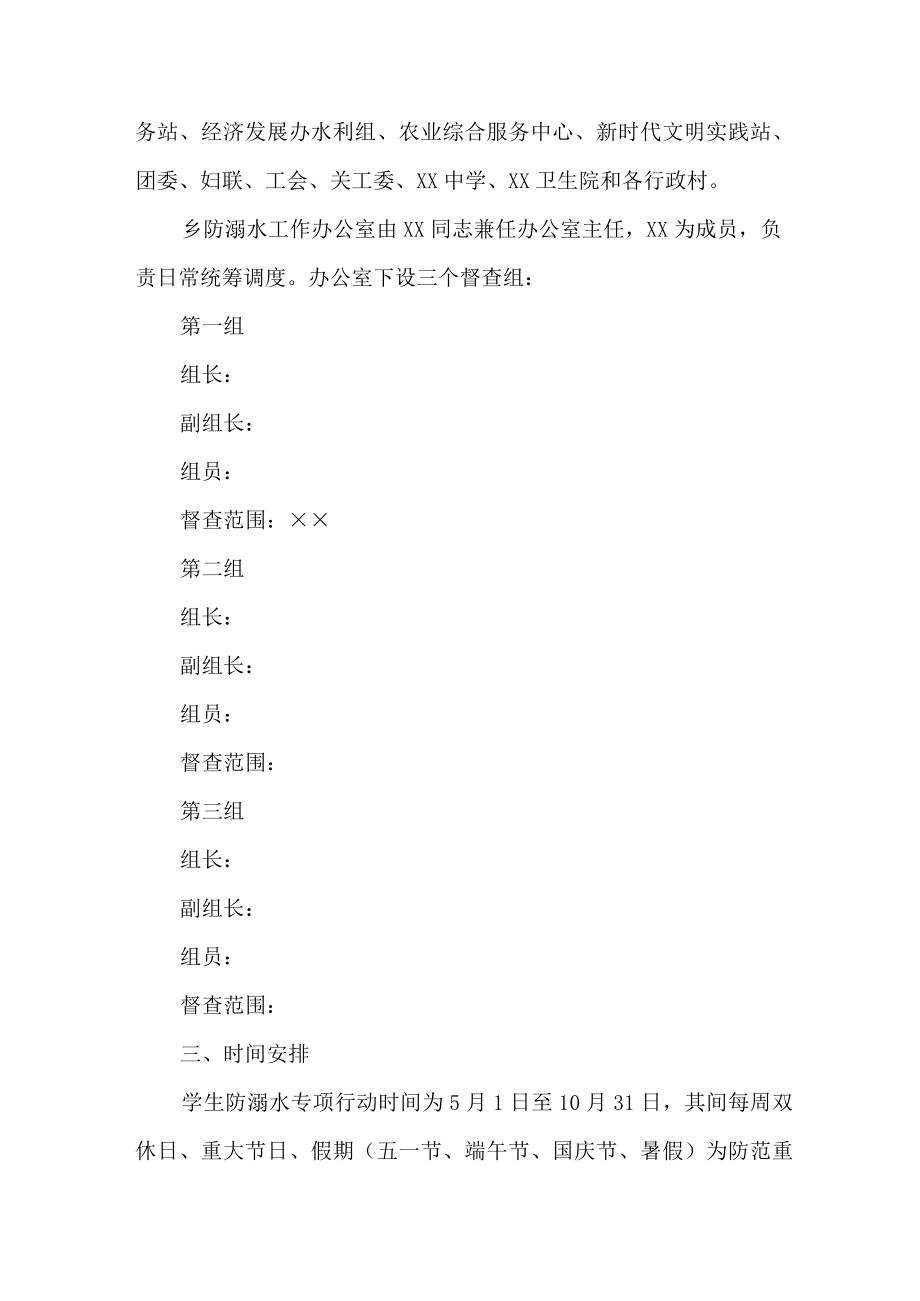 务站、经济发展办水利组、农业综合服务中心、新时代文明实践站、团委、妇联、工会、关工委、XX中学、XX卫生院和各行政村。

乡防溺水工作办公室由XX同志兼任办公室主任，XX为成员，负责日常统筹调度。办公室下设三个督查组：

第一组

组长：

副组长：

组员：

督查范围：××

第二组

组长：

副组长：

组员：

督查范围：

第三组

组长：

副组长：

组员：

督查范围：

三、时间安排

学生防溺水专项行动时间为5月1日至10月31日，其间每周双休日、重大节日、假期（五一节、端午节、国庆节、暑假）为防范重